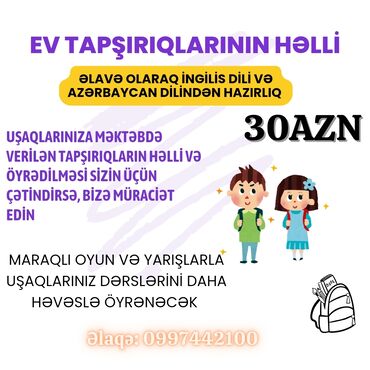 EV TAPŞIRIQLARININ HƏLLİ

ƏLAVƏ OLARAQ İNGİLİS DİLİ VƏ AZƏRBAYCAN DİLİNDƏN HAZIRLIQ

30AZN

UŞAQLARINIZA MƏKTƏBDƏ VERİLƏN TAPŞIRIQLARIN HƏLLİ VƏ ÖYRƏDİLMƏSİ SİZİN ÜÇÜN ÇƏTİNDİRSƏ, BİZƏ MÜRACİƏT EDİN

MARAQLI OYUN VƏ YARIŞLARLA UŞAQLARINIZ DƏRSLƏRİNİ DAHA HƏVƏSLƏ ÖYRƏNƏCƏK

Əlaqə: 0997442100